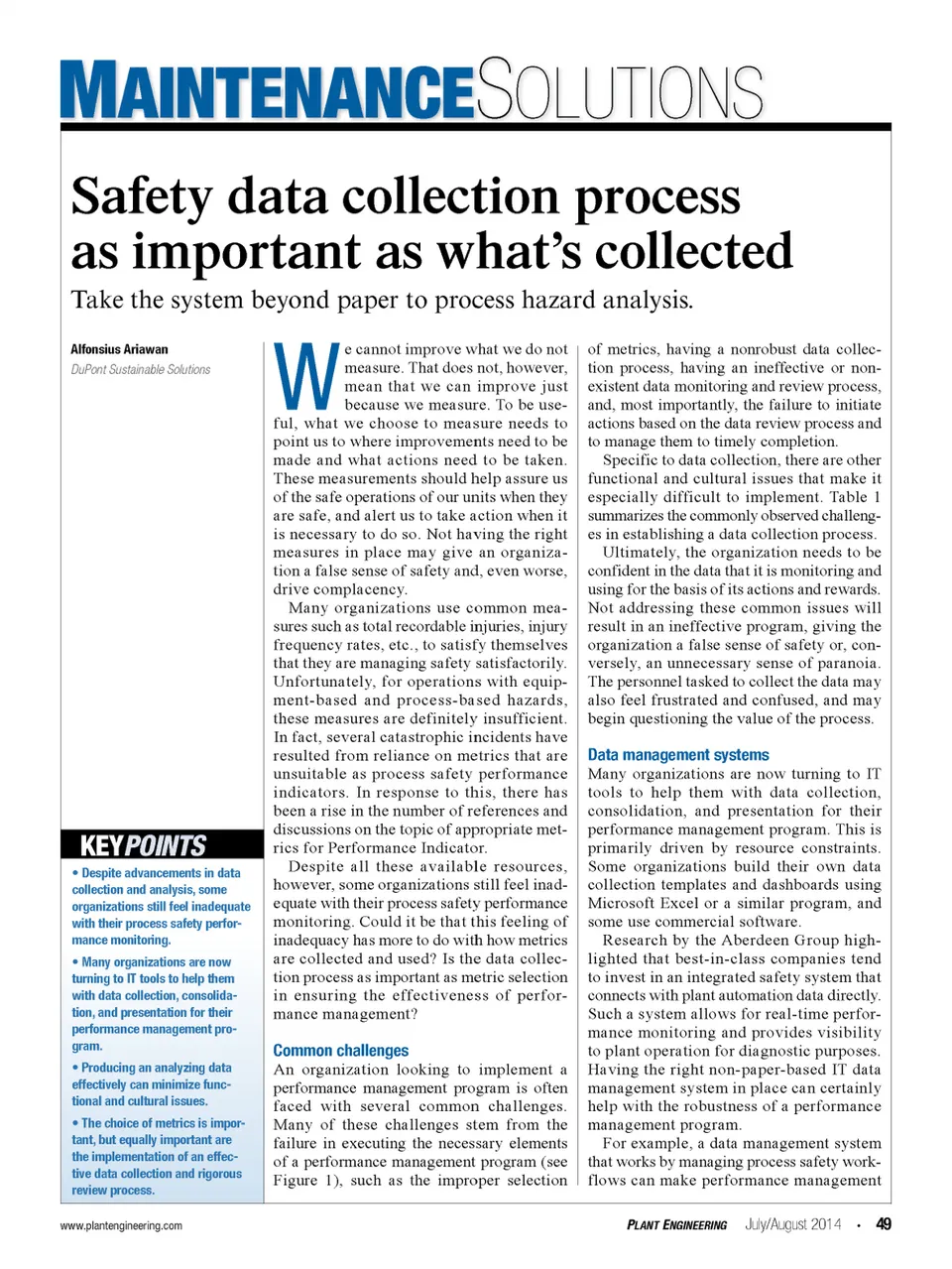 MAINTENANCESOLUTIONS

Safety data collection process as important as what's collected

Take the system beyond paper to process hazard analysis.

Alfonsius Ariawan
DuPont Sustainable Solutions

KEYPOINTS

• Despite advancements in data collection and analysis, some organizations still feel inadequate with their process safety performance monitoring.

• Many organizations are now turning to IT tools to help them with data collection, consolidation, and presentation for their performance management program.

• Producing an analyzing data effectively can minimize functional and cultural issues.

• The choice of metrics is important, but equally important are the implementation of an effective data collection and rigorous review process.

We cannot improve what we do not measure. That does not, however, mean that we can improve just because we measure. To be useful, what we choose to measure needs to point us to where improvements need to be made and what actions need to be taken. These measurements should help assure us of the safe operations of our units when they are safe, and alert us to take action when it is necessary to do so. Not having the right measures in place may give an organization a false sense of safety and, even worse, drive complacency.

Many organizations use common measures such as total recordable injuries, injury frequency rates, etc., to satisfy themselves that they are managing safety satisfactorily. Unfortunately, for operations with equipment-based and process-based hazards, these measures are definitely insufficient. In fact, several catastrophic incidents have resulted from reliance on metrics that are unsuitable as process safety performance indicators. In response to this, there has been a rise in the number of references and discussions on the topic of appropriate metrics for Performance Indicator.

Despite all these available resources, however, some organizations still feel inadequate with their process safety performance monitoring. Could it be that this feeling of inadequacy has more to do with how metrics are collected and used? Is the data collection process as important as metric selection in ensuring the effectiveness of performance management?

Common challenges

An organization looking to implement a performance management program is often faced with several common challenges. Many of these challenges stem from the failure in executing the necessary elements of a performance management program (see Figure 1), such as the improper selection of metrics, having a nonrobust data collection process, having an ineffective or nonexistent data monitoring and review process, and, most importantly, the failure to initiate actions based on the data review process and to manage them to timely completion.

Specific to data collection, there are other functional and cultural issues that make it especially difficult to implement. Table 1 summarizes the commonly observed challenges in establishing a data collection process.

Ultimately, the organization needs to be confident in the data that it is monitoring and using for the basis of its actions and rewards. Not addressing these common issues will result in an ineffective program, giving the organization a false sense of safety or, conversely, an unnecessary sense of paranoia. The personnel tasked to collect the data may also feel frustrated and confused, and may begin questioning the value of the process.

Data management systems

Many organizations are now turning to IT tools to help them with data collection, consolidation, and presentation for their performance management program. This is primarily driven by resource constraints. Some organizations build their own data collection templates and dashboards using Microsoft Excel or a similar program, and some use commercial software.

Research by the Aberdeen Group highlighted that best-in-class companies tend to invest in an integrated safety system that connects with plant automation data directly. Such a system allows for real-time performance monitoring and provides visibility to plant operation for diagnostic purposes. Having the right non-paper-based IT data management system in place can certainly help with the robustness of a performance management program.

For example, a data management system that works by managing process safety workflows can make performance management

www.plantengineering.com

PLANT ENGINEERING July/August 2014 • 49